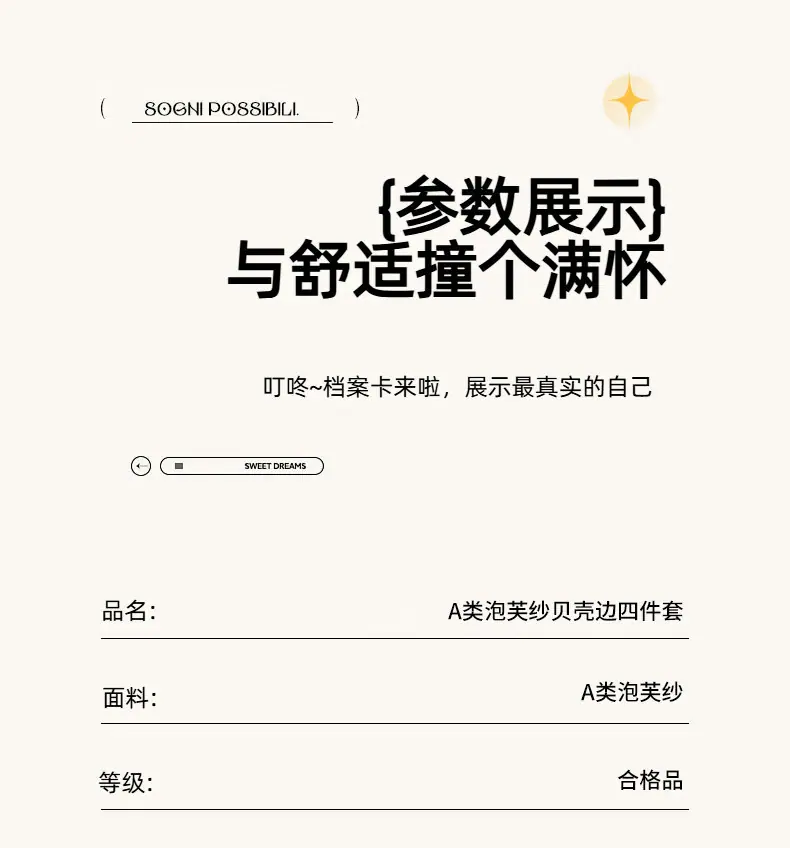 ( SOGNI POSSIBILI. )

{参数展示}
与舒适撞个满怀

叮咚~档案卡来啦，展示最真实的自己

SWEET DREAMS

品名: A类泡芙纱贝壳边四件套

面料: A类泡芙纱

等级: 合格品